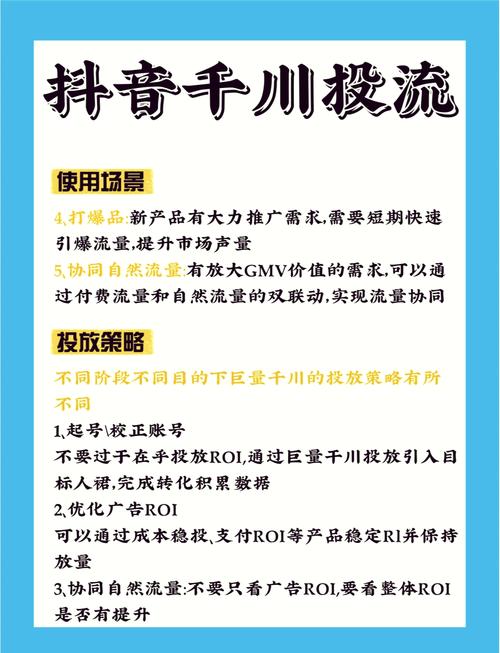 抖音千川投流

使用场景

4、打爆品:新产品有大力推广需求,需要短期快速引爆流量,提升市场声量

5、协同自然流量:有放大GMV价值的需求,可以通过付费流量和自然流量的双联动,实现流量协同

投放策略

不同阶段不同目的下巨量千川的投放策略有所不同

1、起号\校正账号
不要过于在乎投放ROI,通过巨量千川投放引入目标人裙,完成转化积累数据

2、优化广告ROI
可以通过成本稳投、支付ROI等产品稳定Rl并保持放量

3、协同自然流量:不要只看广告ROI,要看整体ROI是否有提升